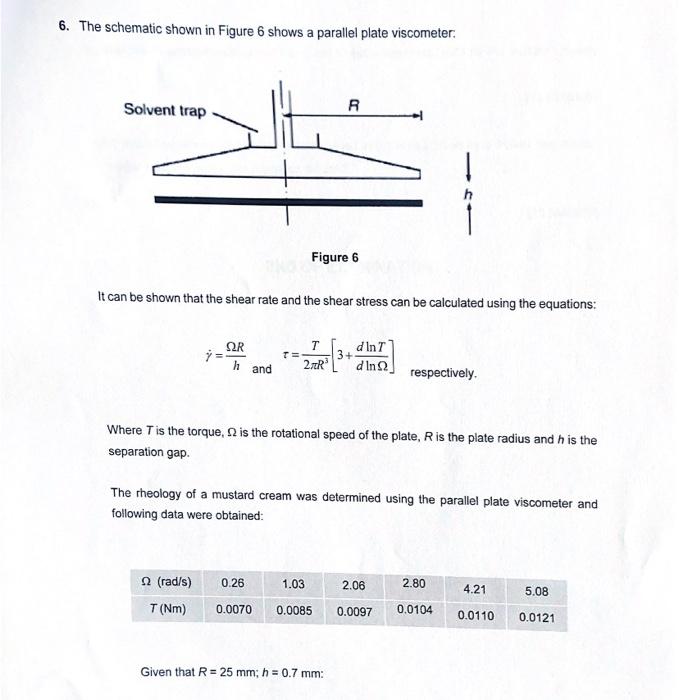 6. The schematic shown in Figure 6 shows a parallel plate viscometer:

Solvent trap

R

h

Figure 6

It can be shown that the shear rate and the shear stress can be calculated using the equations:

$\dot{\gamma} = \frac{\Omega R}{h}$ and $\tau = \frac{T}{2\pi R^3}\left[3 + \frac{d \ln T}{d \ln \Omega}\right]$ respectively.

Where $T$ is the torque, $\Omega$ is the rotational speed of the plate, $R$ is the plate radius and $h$ is the separation gap.

The rheology of a mustard cream was determined using the parallel plate viscometer and following data were obtained:

| $\Omega$ (rad/s) | 0.26 | 1.03 | 2.06 | 2.80 | 4.21 | 5.08 |
|---|---|---|---|---|---|---|
| $T$ (Nm) | 0.0070 | 0.0085 | 0.0097 | 0.0104 | 0.0110 | 0.0121 |

Given that $R$ = 25 mm; $h$ = 0.7 mm: